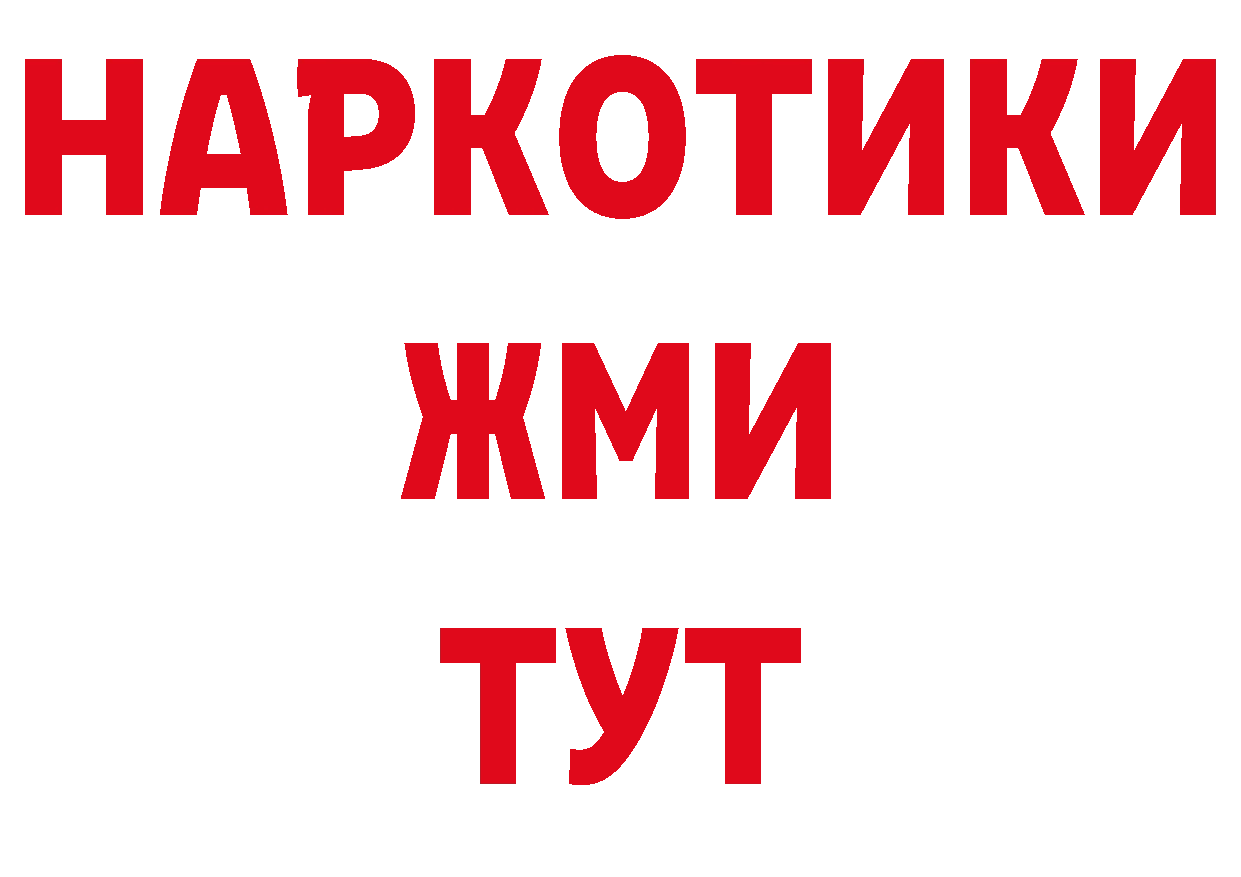 НАРКОТИКИ
ЖМИ
ТУТ